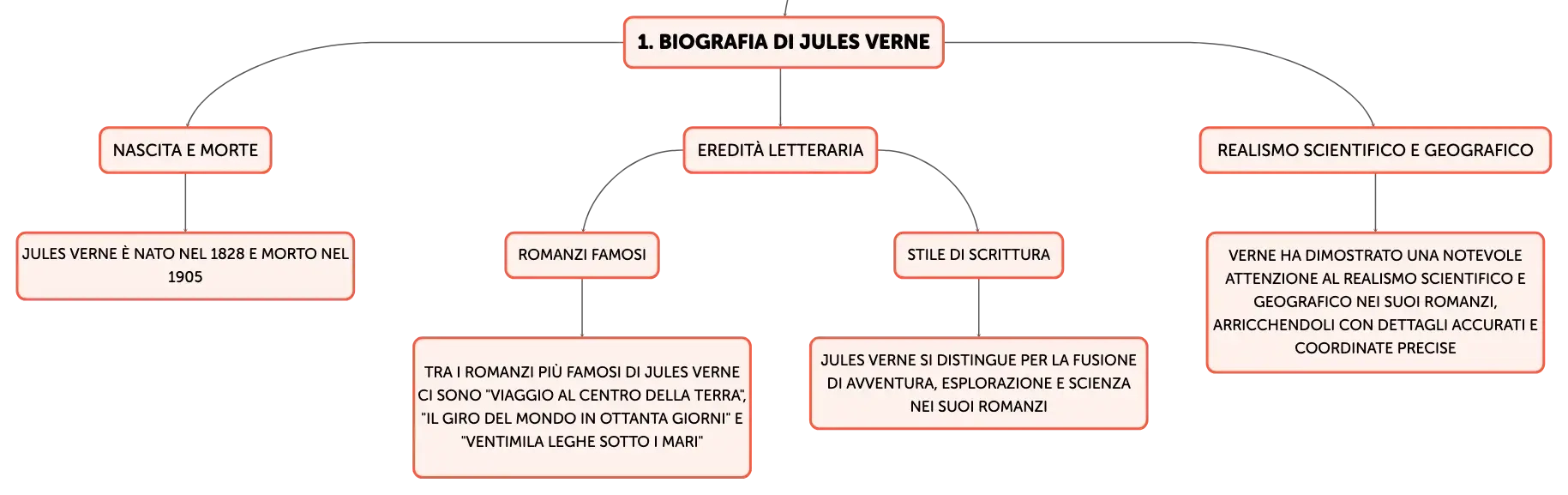 1. BIOGRAFIA DI JULES VERNE

NASCITA E MORTE

JULES VERNE È NATO NEL 1828 E MORTO NEL 1905

EREDITÀ LETTERARIA

ROMANZI FAMOSI

TRA I ROMANZI PIÙ FAMOSI DI JULES VERNE CI SONO "VIAGGIO AL CENTRO DELLA TERRA", "IL GIRO DEL MONDO IN OTTANTA GIORNI" E "VENTIMILA LEGHE SOTTO I MARI"

STILE DI SCRITTURA

JULES VERNE SI DISTINGUE PER LA FUSIONE DI AVVENTURA, ESPLORAZIONE E SCIENZA NEI SUOI ROMANZI

REALISMO SCIENTIFICO E GEOGRAFICO

VERNE HA DIMOSTRATO UNA NOTEVOLE ATTENZIONE AL REALISMO SCIENTIFICO E GEOGRAFICO NEI SUOI ROMANZI, ARRICCHENDOLI CON DETTAGLI ACCURATI E COORDINATE PRECISE